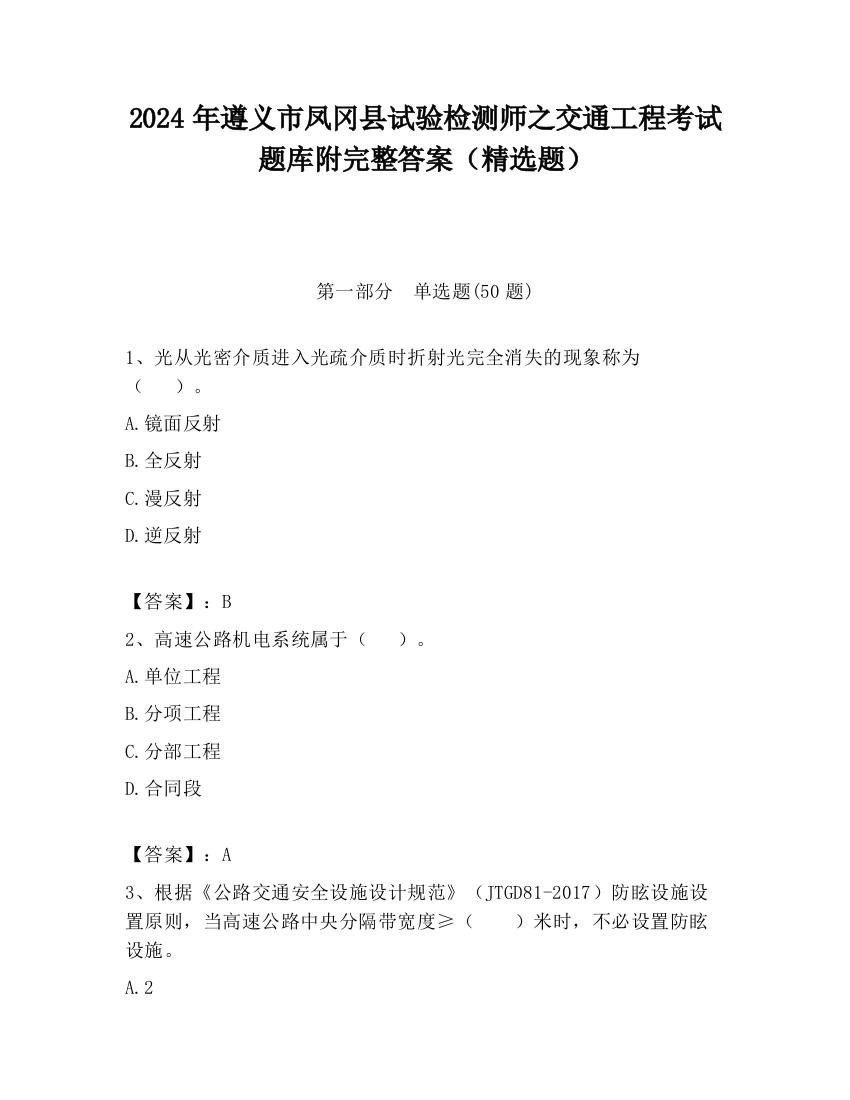 2024 年遵义市凤冈县试验检测师之交通工程考试题库附完整答案（精选题）

第一部分　单选题(50 题)

1、光从光密介质进入光疏介质时折射光完全消失的现象称为（　　）。

A.镜面反射

B.全反射

C.漫反射

D.逆反射

【答案】：B

2、高速公路机电系统属于（　　）。

A.单位工程

B.分项工程

C.分部工程

D.合同段

【答案】：A

3、根据《公路交通安全设施设计规范》（JTGD81-2017）防眩设施设置原则，当高速公路中央分隔带宽度≥（　　）米时，不必设置防眩设施。

A.2